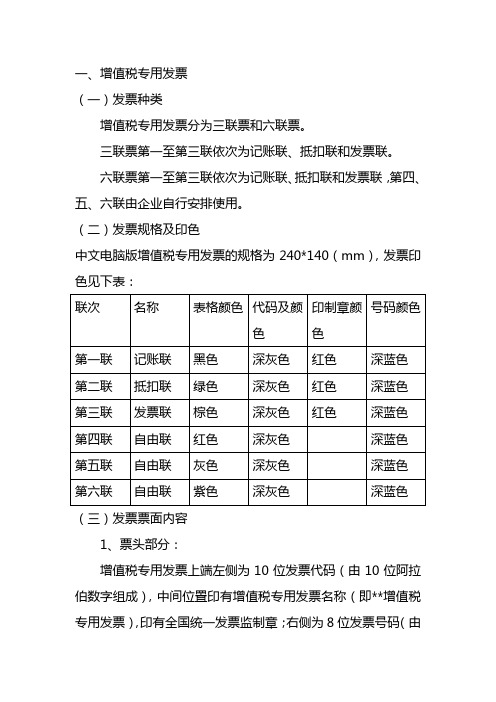 一、增值税专用发票

（一）发票种类

增值税专用发票分为三联票和六联票。

三联票第一至第三联依次为记账联、抵扣联和发票联。

六联票第一至第三联依次为记账联、抵扣联和发票联，第四、五、六联由企业自行安排使用。

（二）发票规格及印色

中文电脑版增值税专用发票的规格为 240*140（mm），发票印色见下表：

| 联次 | 名称 | 表格颜色 | 代码及颜色 | 印制章颜色 | 号码颜色 |
|---|---|---|---|---|---|
| 第一联 | 记账联 | 黑色 | 深灰色 | 红色 | 深蓝色 |
| 第二联 | 抵扣联 | 绿色 | 深灰色 | 红色 | 深蓝色 |
| 第三联 | 发票联 | 棕色 | 深灰色 | 红色 | 深蓝色 |
| 第四联 | 自由联 | 红色 | 深灰色 |  | 深蓝色 |
| 第五联 | 自由联 | 灰色 | 深灰色 |  | 深蓝色 |
| 第六联 | 自由联 | 紫色 | 深灰色 |  | 深蓝色 |

（三）发票票面内容

1、票头部分：

增值税专用发票上端左侧为 10 位发票代码（由 10 位阿拉伯数字组成），中间位置印有增值税专用发票名称（即**增值税专用发票），印有全国统一发票监制章；右侧为 8 位发票号码（由